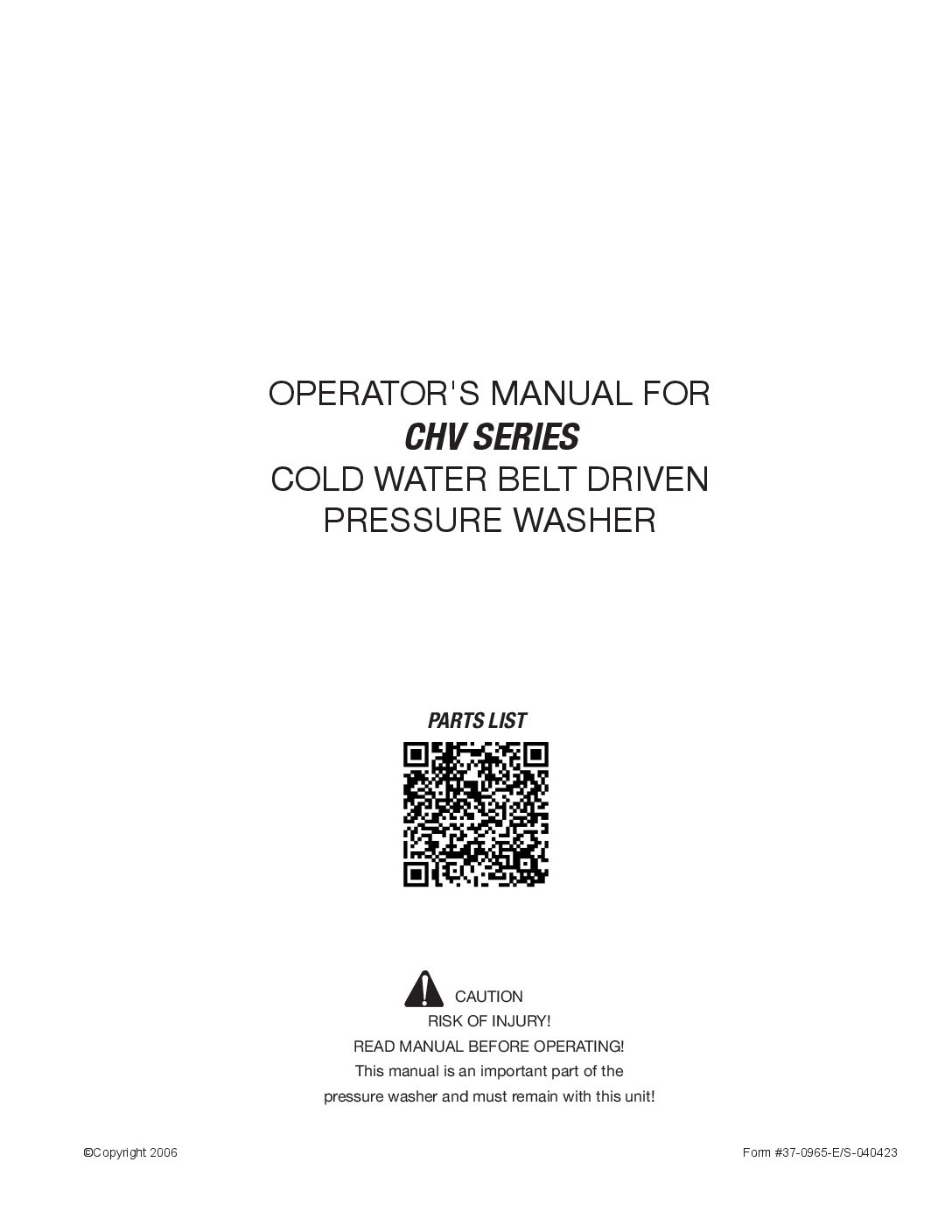 OPERATOR'S MANUAL FOR
CHV SERIES
COLD WATER BELT DRIVEN
PRESSURE WASHER

PARTS LIST

CAUTION
RISK OF INJURY!
READ MANUAL BEFORE OPERATING!
This manual is an important part of the
pressure washer and must remain with this unit!

©Copyright 2006

Form #37-0965-E/S-040423